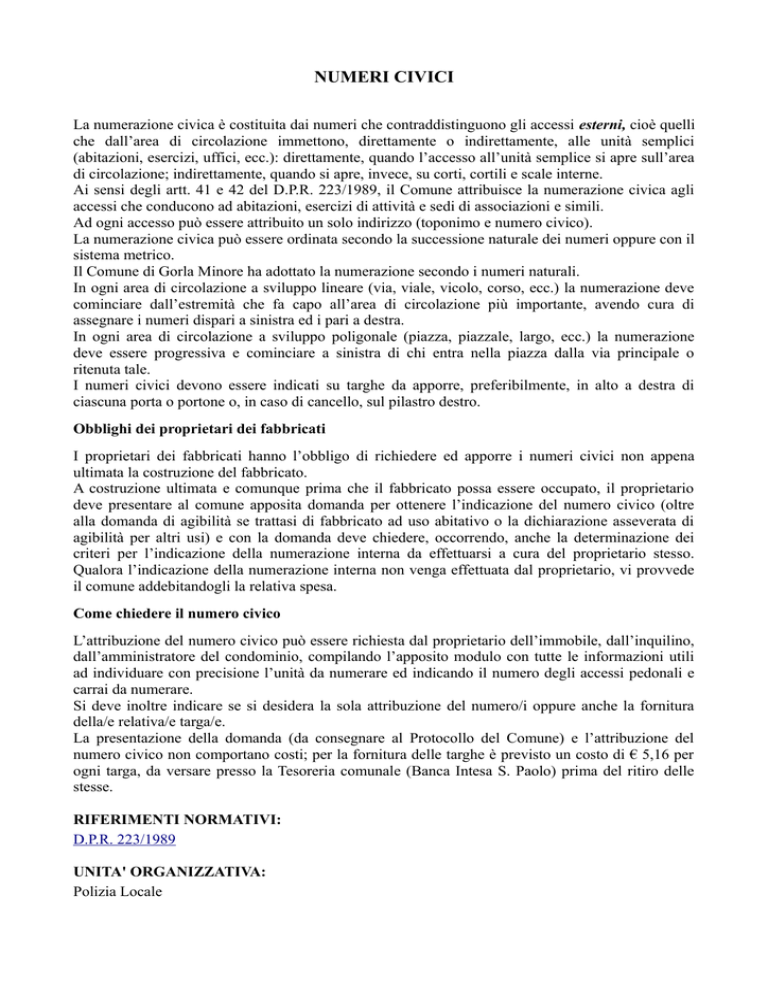 NUMERI CIVICI

La numerazione civica è costituita dai numeri che contraddistinguono gli accessi esterni, cioè quelli che dall'area di circolazione immettono, direttamente o indirettamente, alle unità semplici (abitazioni, esercizi, uffici, ecc.): direttamente, quando l'accesso all'unità semplice si apre sull'area di circolazione; indirettamente, quando si apre, invece, su corti, cortili e scale interne.
Ai sensi degli artt. 41 e 42 del D.P.R. 223/1989, il Comune attribuisce la numerazione civica agli accessi che conducono ad abitazioni, esercizi di attività e sedi di associazioni e simili.
Ad ogni accesso può essere attribuito un solo indirizzo (toponimo e numero civico).
La numerazione civica può essere ordinata secondo la successione naturale dei numeri oppure con il sistema metrico.
Il Comune di Gorla Minore ha adottato la numerazione secondo i numeri naturali.
In ogni area di circolazione a sviluppo lineare (via, viale, vicolo, corso, ecc.) la numerazione deve cominciare dall'estremità che fa capo all'area di circolazione più importante, avendo cura di assegnare i numeri dispari a sinistra ed i pari a destra.
In ogni area di circolazione a sviluppo poligonale (piazza, piazzale, largo, ecc.) la numerazione deve essere progressiva e cominciare a sinistra di chi entra nella piazza dalla via principale o ritenuta tale.
I numeri civici devono essere indicati su targhe da apporre, preferibilmente, in alto a destra di ciascuna porta o portone o, in caso di cancello, sul pilastro destro.

Obblighi dei proprietari dei fabbricati

I proprietari dei fabbricati hanno l'obbligo di richiedere ed apporre i numeri civici non appena ultimata la costruzione del fabbricato.
A costruzione ultimata e comunque prima che il fabbricato possa essere occupato, il proprietario deve presentare al comune apposita domanda per ottenere l'indicazione del numero civico (oltre alla domanda di agibilità se trattasi di fabbricato ad uso abitativo o la dichiarazione asseverata di agibilità per altri usi) e con la domanda deve chiedere, occorrendo, anche la determinazione dei criteri per l'indicazione della numerazione interna da effettuarsi a cura del proprietario stesso. Qualora l'indicazione della numerazione interna non venga effettuata dal proprietario, vi provvede il comune addebitandogli la relativa spesa.

Come chiedere il numero civico

L'attribuzione del numero civico può essere richiesta dal proprietario dell'immobile, dall'inquilino, dall'amministratore del condominio, compilando l'apposito modulo con tutte le informazioni utili ad individuare con precisione l'unità da numerare ed indicando il numero degli accessi pedonali e carrai da numerare.
Si deve inoltre indicare se si desidera la sola attribuzione del numero/i oppure anche la fornitura della/e relativa/e targa/e.
La presentazione della domanda (da consegnare al Protocollo del Comune) e l'attribuzione del numero civico non comportano costi; per la fornitura delle targhe è previsto un costo di € 5,16 per ogni targa, da versare presso la Tesoreria comunale (Banca Intesa S. Paolo) prima del ritiro delle stesse.

RIFERIMENTI NORMATIVI:
D.P.R. 223/1989

UNITA' ORGANIZZATIVA:
Polizia Locale